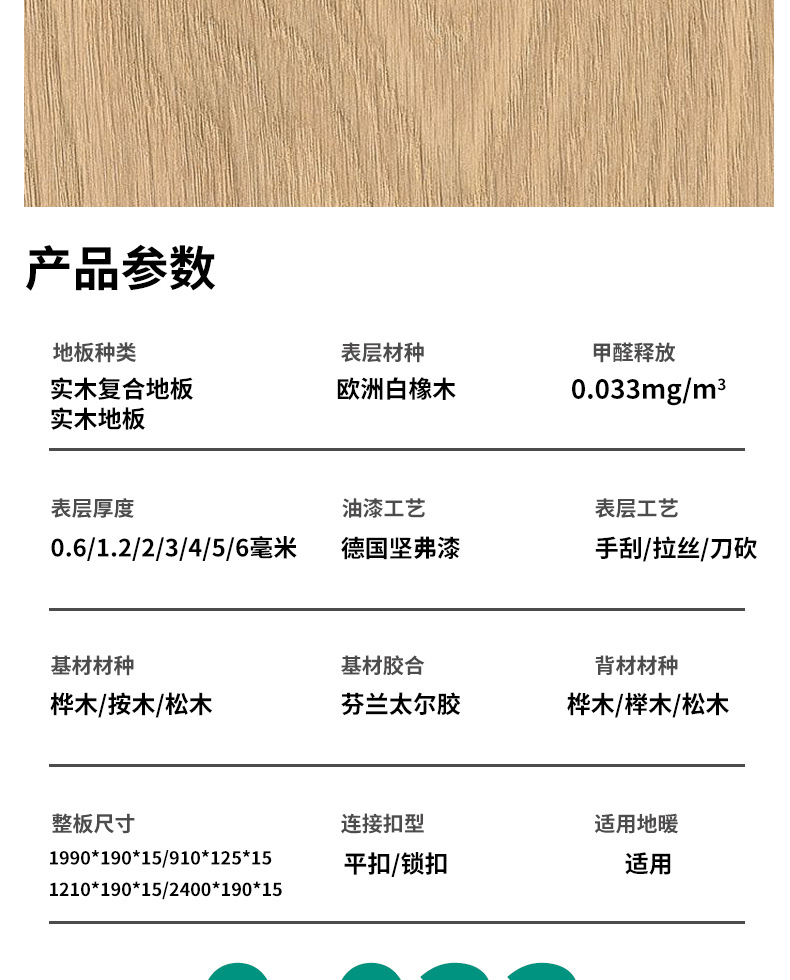 产品参数

地板种类
实木复合地板
实木地板

表层材种
欧洲白橡木

甲醛释放
$0.033mg/m^3$

表层厚度
0.6/1.2/2/3/4/5/6毫米

油漆工艺
德国坚弗漆

表层工艺
手刮/拉丝/刀砍

基材材种
桦木/按木/松木

基材胶合
芬兰太尔胶

背材材种
桦木/榉木/松木

整板尺寸
1990*190*15/910*125*15
1210*190*15/2400*190*15

连接扣型
平扣/锁扣

适用地暖
适用